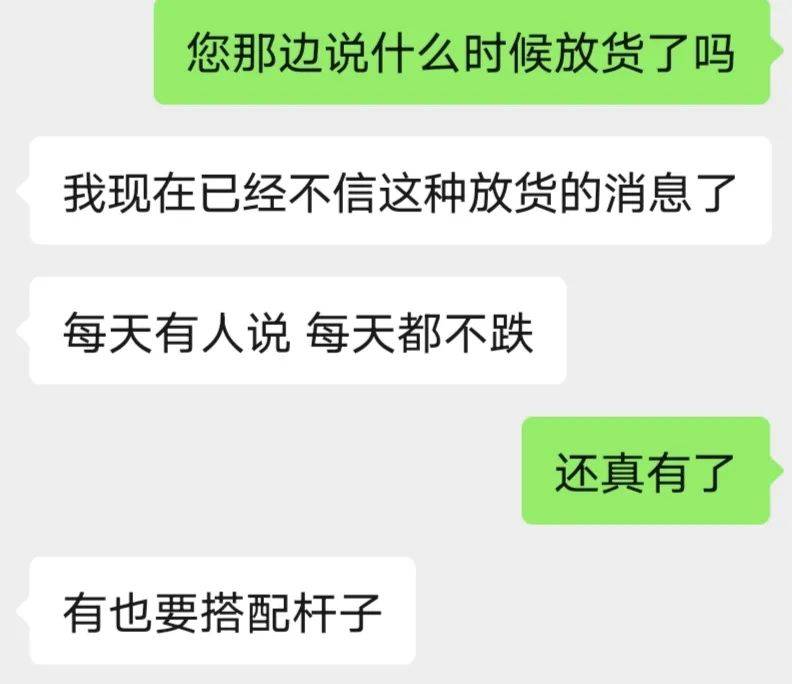 您那边说什么时候放货了吗

我现在已经不信这种放货的消息了

每天有人说 每天都不跌

还真有了

有也要搭配杆子